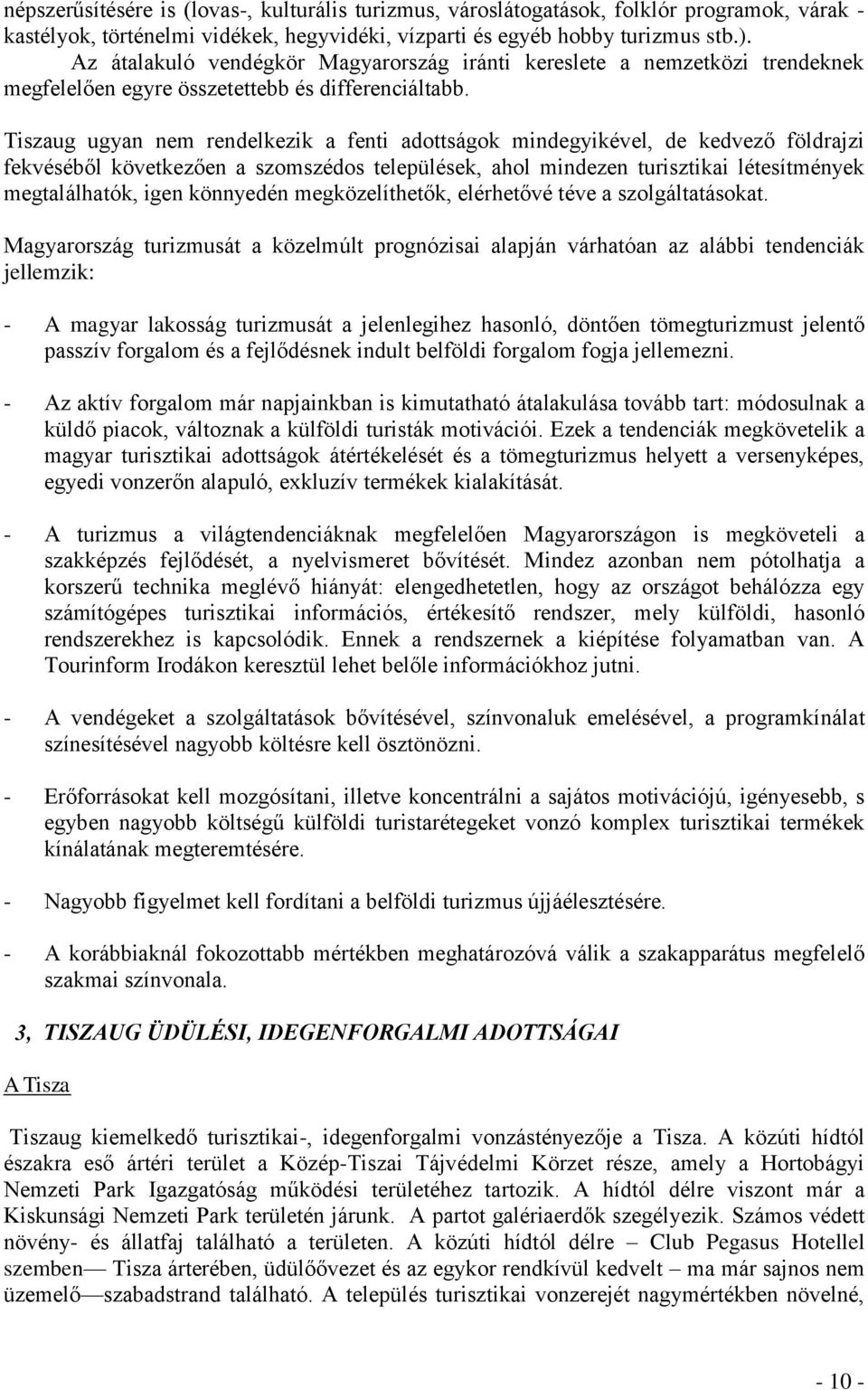 népszerűsítésére is (lovas-, kulturális turizmus, városlátogatások, folklór programok, várak - kastélyok, történelmi vidékek, hegyvidéki, vízparti és egyéb hobby turizmus stb.). Az átalakuló vendégkör Magyarország iránti kereslete a nemzetközi trendeknek megfelelően egyre összetettebb és differenciáltabb.

Tiszaug ugyan nem rendelkezik a fenti adottságok mindegyikével, de kedvező földrajzi fekvéséből következően a szomszédos települések, ahol mindezen turisztikai létesítmények megtalálhatók, igen könnyedén megközelíthetők, elérhetővé téve a szolgáltatásokat.

Magyarország turizmusát a közelmúlt prognózisai alapján várhatóan az alábbi tendenciák jellemzik:

- A magyar lakosság turizmusát a jelenlegihez hasonló, döntően tömegturizmust jelentő passzív forgalom és a fejlődésnek indult belföldi forgalom fogja jellemezni.

- Az aktív forgalom már napjainkban is kimutatható átalakulása tovább tart: módosulnak a küldő piacok, változnak a külföldi turisták motivációi. Ezek a tendenciák megkövetelik a magyar turisztikai adottságok átértékelését és a tömegturizmus helyett a versenyképes, egyedi vonzerőn alapuló, exkluzív termékek kialakítását.

- A turizmus a világtendenciáknak megfelelően Magyarországon is megköveteli a szakképzés fejlődését, a nyelvismeret bővítését. Mindez azonban nem pótolhatja a korszerű technika meglévő hiányát: elengedhetetlen, hogy az országot behálózza egy számítógépes turisztikai információs, értékesítő rendszer, mely külföldi, hasonló rendszerekhez is kapcsolódik. Ennek a rendszernek a kiépítése folyamatban van. A Tourinform Irodákon keresztül lehet belőle információkhoz jutni.

- A vendégeket a szolgáltatások bővítésével, színvonaluk emelésével, a programkínálat színesítésével nagyobb költésre kell ösztönözni.

- Erőforrásokat kell mozgósítani, illetve koncentrálni a sajátos motivációjú, igényesebb, s egyben nagyobb költségű külföldi turistarétegeket vonzó komplex turisztikai termékek kínálatának megteremtésére.

- Nagyobb figyelmet kell fordítani a belföldi turizmus újjáélesztésére.

- A korábbiaknál fokozottabb mértékben meghatározóvá válik a szakapparátus megfelelő szakmai színvonala.

3, TISZAUG ÜDÜLÉSI, IDEGENFORGALMI ADOTTSÁGAI

A Tisza

Tiszaug kiemelkedő turisztikai-, idegenforgalmi vonzástényezője a Tisza. A közúti hídtól északra eső ártéri terület a Közép-Tiszai Tájvédelmi Körzet része, amely a Hortobágyi Nemzeti Park Igazgatóság működési területéhez tartozik. A hídtól délre viszont már a Kiskunsági Nemzeti Park területén járunk. A partot galériaerdők szegélyezik. Számos védett növény- és állatfaj található a területen. A közúti hídtól délre – Club Pegasus Hotellel szemben— Tisza árterében, üdülőövezet és az egykor rendkívül kedvelt – ma már sajnos nem üzemelő—szabadstrand található. A település turisztikai vonzerejét nagymértékben növelné,

- 10 -